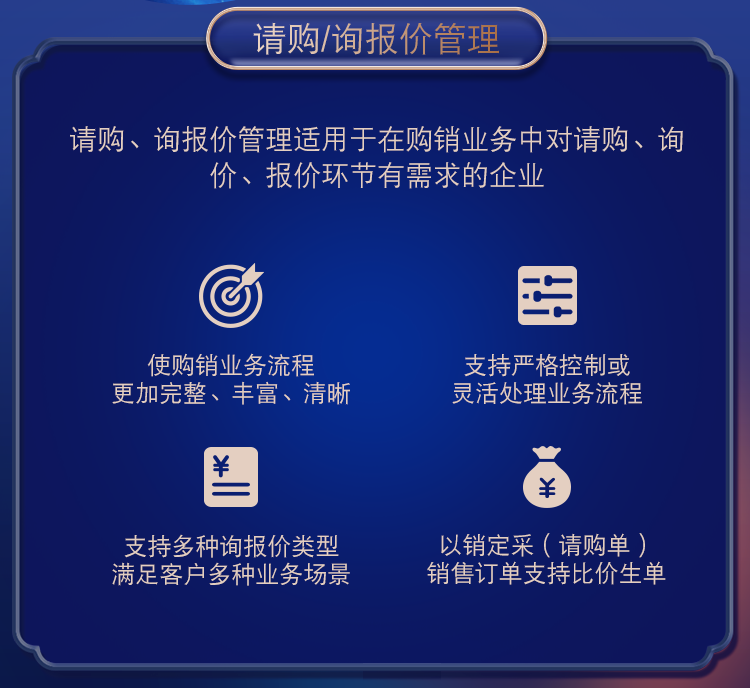 请购/询报价管理

请购、询报价管理适用于在购销业务中对请购、询价、报价环节有需求的企业

使购销业务流程
更加完整、丰富、清晰

支持严格控制或
灵活处理业务流程

¥

支持多种询报价类型
满足客户多种业务场景

¥

以销定采（请购单）
销售订单支持比价生单